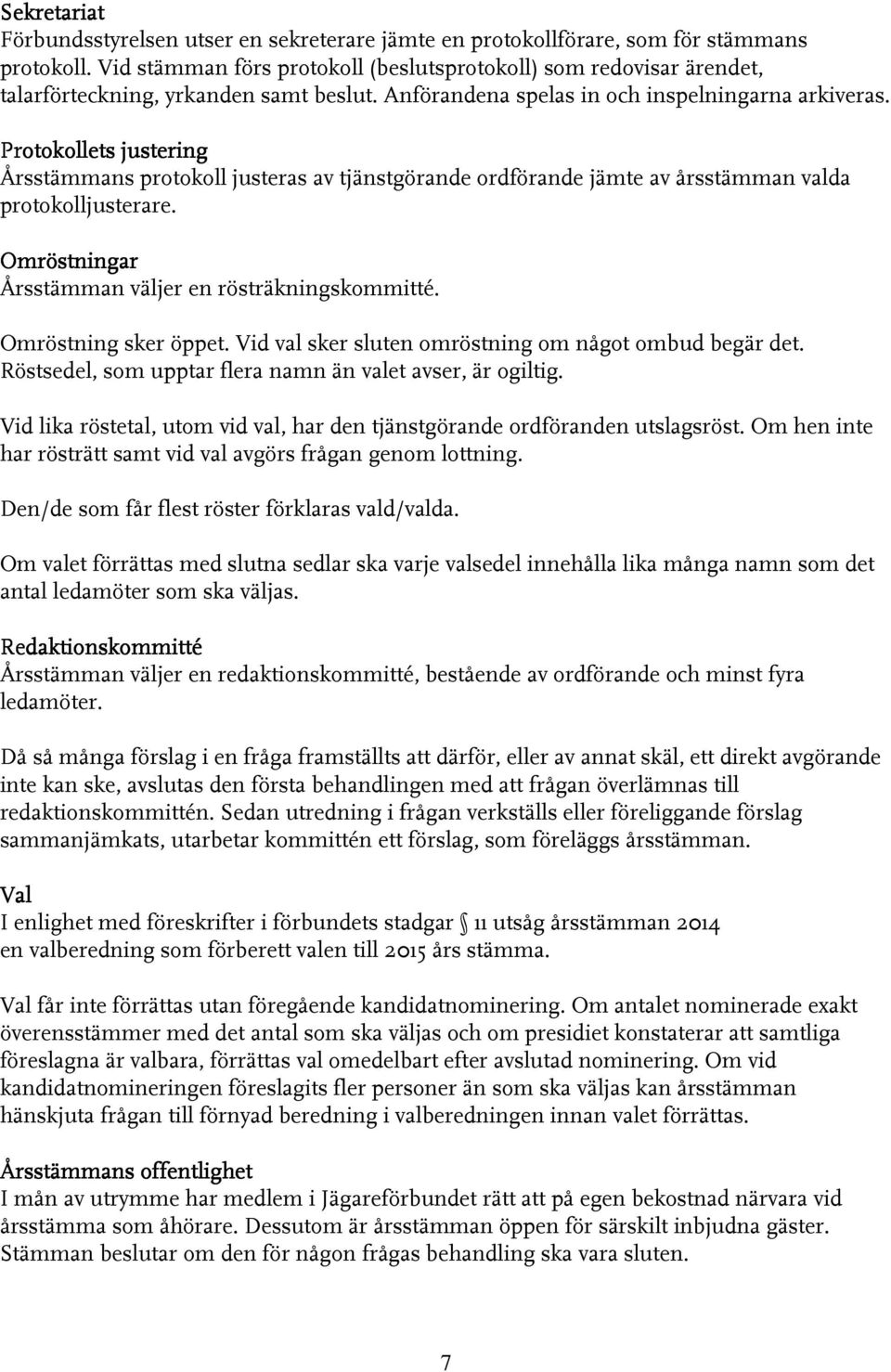 Sekretariat
Förbundsstyrelsen utser en sekreterare jämte en protokollförare, som för stämmans protokoll. Vid stämman förs protokoll (beslutsprotokoll) som redovisar ärendet, talarförteckning, yrkanden samt beslut. Anförandena spelas in och inspelningarna arkiveras.

Protokollets justering
Årsstämmans protokoll justeras av tjänstgörande ordförande jämte av årsstämman valda protokolljusterare.

Omröstningar
Årsstämman väljer en rösträkningskommitté.

Omröstning sker öppet. Vid val sker sluten omröstning om något ombud begär det. Röstsedel, som upptar flera namn än valet avser, är ogiltig.

Vid lika röstetal, utom vid val, har den tjänstgörande ordföranden utslagsröst. Om hen inte har rösträtt samt vid val avgörs frågan genom lottning.

Den/de som får flest röster förklaras vald/valda.

Om valet förrättas med slutna sedlar ska varje valsedel innehålla lika många namn som det antal ledamöter som ska väljas.

Redaktionskommitté
Årsstämman väljer en redaktionskommitté, bestående av ordförande och minst fyra ledamöter.

Då så många förslag i en fråga framställts att därför, eller av annat skäl, ett direkt avgörande inte kan ske, avslutas den första behandlingen med att frågan överlämnas till redaktionskommittén. Sedan utredning i frågan verkställs eller föreliggande förslag sammanjämkats, utarbetar kommittén ett förslag, som föreläggs årsstämman.

Val
I enlighet med föreskrifter i förbundets stadgar § 11 utsåg årsstämman 2014 en valberedning som förberett valen till 2015 års stämma.

Val får inte förrättas utan föregående kandidatnominering. Om antalet nominerade exakt överensstämmer med det antal som ska väljas och om presidiet konstaterar att samtliga föreslagna är valbara, förrättas val omedelbart efter avslutad nominering. Om vid kandidatnomineringen föreslagits fler personer än som ska väljas kan årsstämman hänskjuta frågan till förnyad beredning i valberedningen innan valet förrättas.

Årsstämmans offentlighet
I mån av utrymme har medlem i Jägareförbundet rätt att på egen bekostnad närvara vid årsstämma som åhörare. Dessutom är årsstämman öppen för särskilt inbjudna gäster. Stämman beslutar om den för någon frågas behandling ska vara sluten.

7